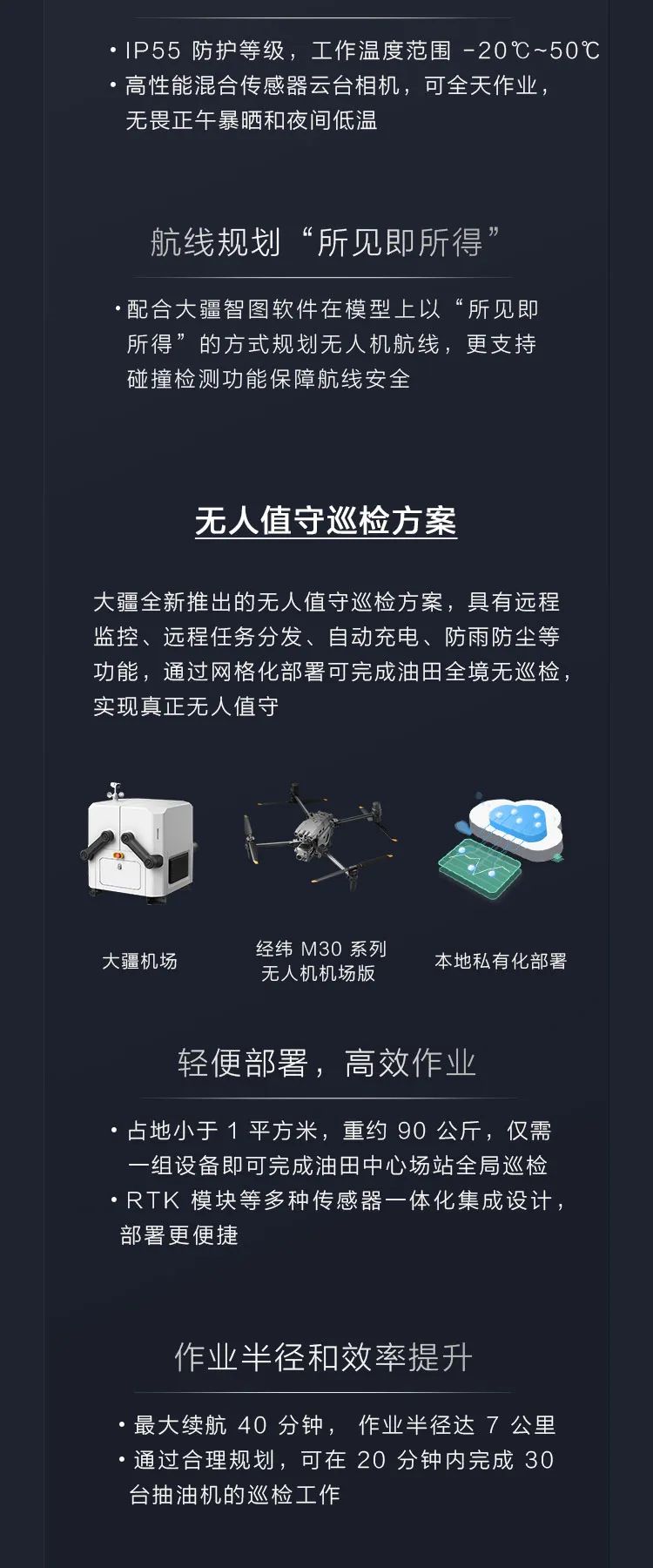 • IP55 防护等级，工作温度范围 -20℃~50℃
• 高性能混合传感器云台相机，可全天作业，无畏正午暴晒和夜间低温

航线规划“所见即所得”

• 配合大疆智图软件在模型上以“所见即所得”的方式规划无人机航线，更支持碰撞检测功能保障航线安全

无人值守巡检方案

大疆全新推出的无人值守巡检方案，具有远程监控、远程任务分发、自动充电、防雨防尘等功能，通过网格化部署可完成油田全境无巡检，实现真正无人值守

大疆机场

经纬 M30 系列
无人机机场版

本地私有化部署

轻便部署，高效作业

• 占地小于 1 平方米，重约 90 公斤，仅需一组设备即可完成油田中心场站全局巡检
• RTK 模块等多种传感器一体化集成设计，部署更便捷

作业半径和效率提升

• 最大续航 40 分钟， 作业半径达 7 公里
• 通过合理规划，可在 20 分钟内完成 30 台抽油机的巡检工作